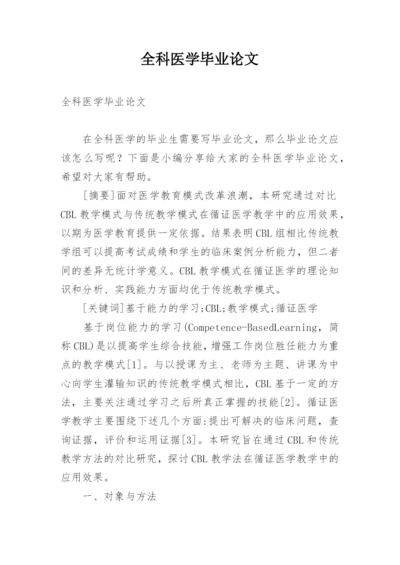 全科医学毕业论文

全科医学毕业论文

在全科医学的毕业生需要写毕业论文，那么毕业论文应该怎么写呢？下面是小编分享给大家的全科医学毕业论文，希望对大家有帮助。

[摘要]面对医学教育模式改革浪潮，本研究通过对比CBL教学模式与传统教学模式在循证医学教学中的应用效果，以期为医学教育提供一定依据。结果表明CBL组相比传统教学组可以提高考试成绩和学生的临床案例分析能力，但二者间的差异无统计学意义。CBL教学模式在循证医学的理论知识和分析、实践能力方面均优于传统教学模式。

[关键词]基于能力的学习;CBL;教学模式;循证医学

基于岗位能力的学习(Competence-BasedLearning，简称CBL)是以提高学生综合技能，增强工作岗位胜任能力为重点的教学模式[1]。与以授课为主、老师为主题、讲课为中心向学生灌输知识的传统教学模式相比，CBL基于一定的方法，主要关注通过学习之后所真正掌握的技能[2]。循证医学教学主要围绕下述几个方面:提出可解决的临床问题，查询证据，评价和运用证据[3]。本研究旨在通过CBL和传统教学方法的对比研究，探讨CBL教学法在循证医学教学中的应用效果。

一、对象与方法